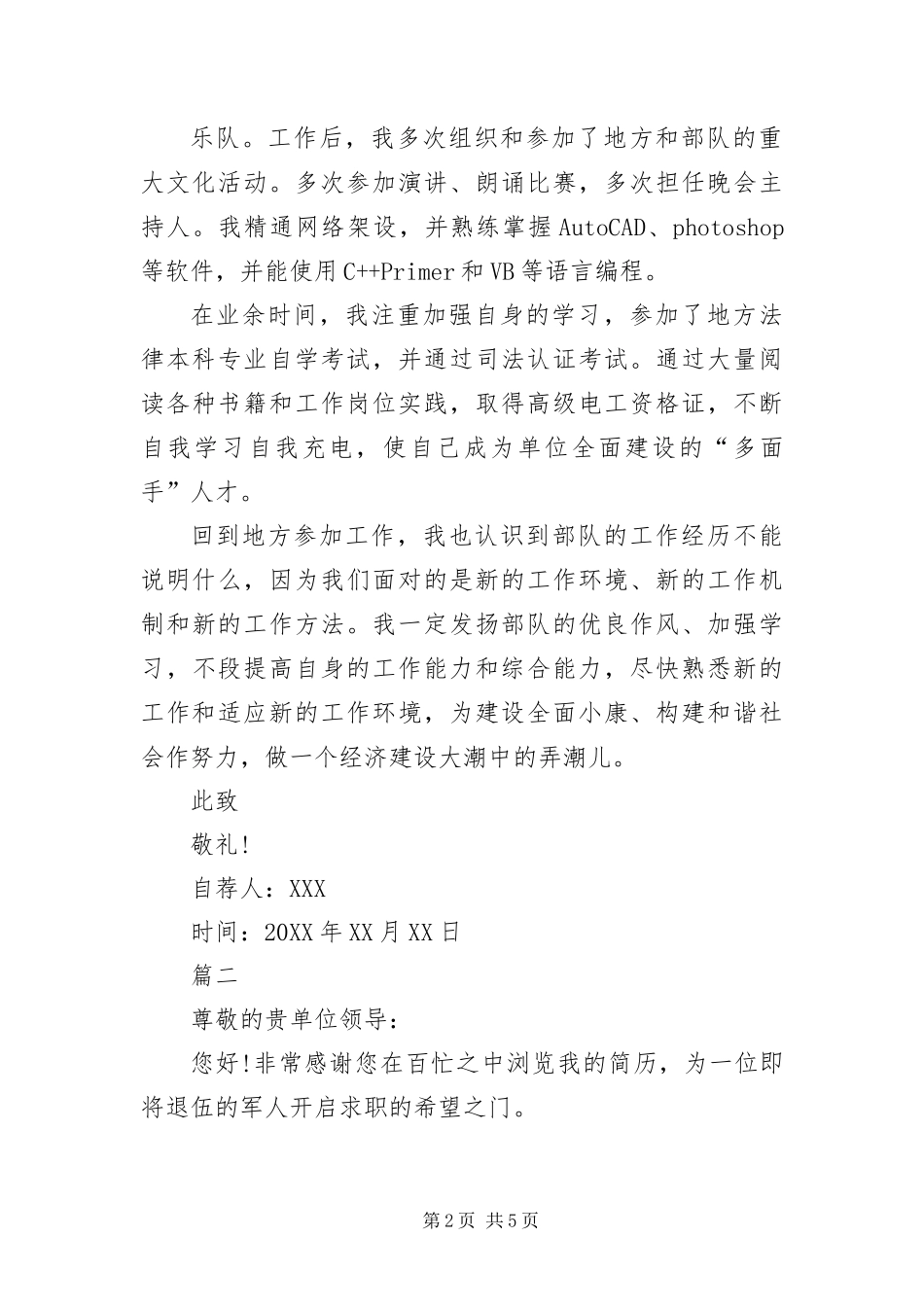 乐队。工作后，我多次组织和参加了地方和部队的重大文化活动。多次参加演讲、朗诵比赛，多次担任晚会主持人。我精通网络架设，并熟练掌握AutoCAD、photoshop等软件，并能使用C++Primer和VB等语言编程。

在业余时间，我注重加强自身的学习，参加了地方法律本科专业自学考试，并通过司法认证考试。通过大量阅读各种书籍和工作岗位实践，取得高级电工资格证，不断自我学习自我充电，使自己成为单位全面建设的“多面手”人才。

回到地方参加工作，我也认识到部队的工作经历不能说明什么，因为我们面对的是新的工作环境、新的工作机制和新的工作方法。我一定发扬部队的优良作风、加强学习，不段提高自身的工作能力和综合能力，尽快熟悉新的工作和适应新的工作环境，为建设全面小康、构建和谐社会作努力，做一个经济建设大潮中的弄潮儿。

此致

敬礼!

自荐人：XXX

时间：20XX年XX月XX日

篇二

尊敬的贵单位领导：

您好!非常感谢您在百忙之中浏览我的简历，为一位即将退伍的军人开启求职的希望之门。

第2页 共5页